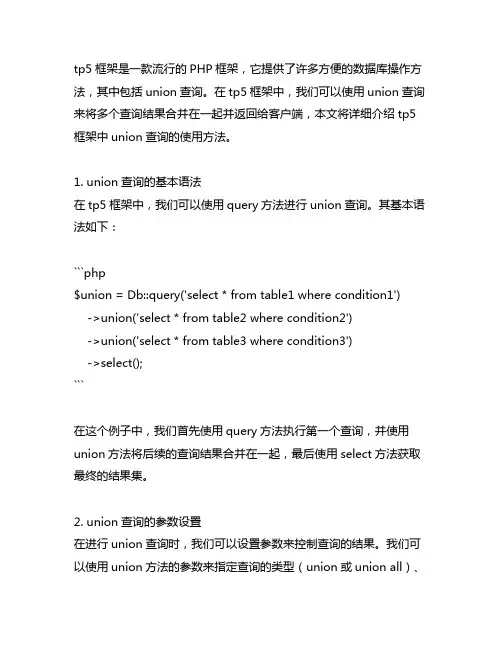 tp5 框架是一款流行的 PHP 框架，它提供了许多方便的数据库操作方法，其中包括 union 查询。在 tp5 框架中，我们可以使用 union 查询来将多个查询结果合并在一起并返回给客户端，本文将详细介绍 tp5 框架中 union 查询的使用方法。

1. union 查询的基本语法
在 tp5 框架中，我们可以使用 query 方法进行 union 查询。其基本语法如下：

```php
$union = Db::query('select * from table1 where condition1')
    ->union('select * from table2 where condition2')
    ->union('select * from table3 where condition3')
    ->select();
```

在这个例子中，我们首先使用 query 方法执行第一个查询，并使用 union 方法将后续的查询结果合并在一起，最后使用 select 方法获取最终的结果集。

2. union 查询的参数设置
在进行 union 查询时，我们可以设置参数来控制查询的结果。我们可以使用 union 方法的参数来指定查询的类型（union 或 union all）、